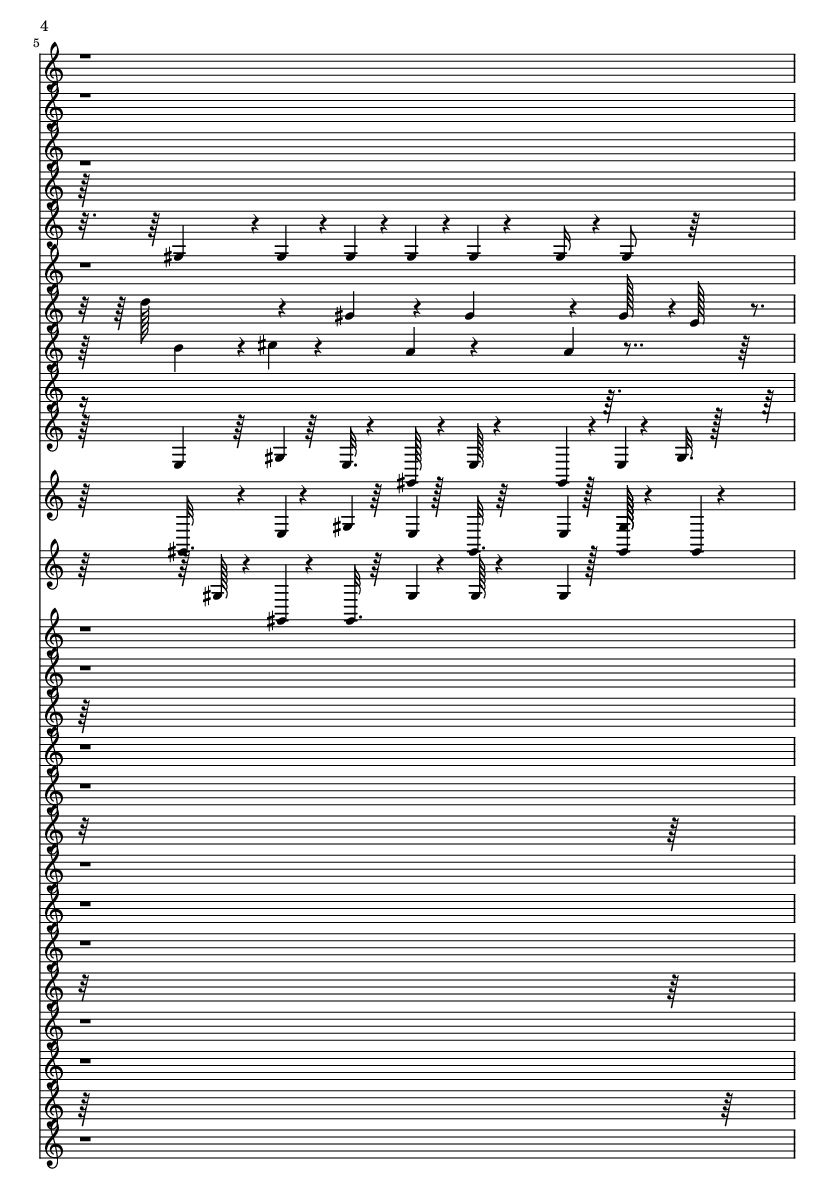 4

5